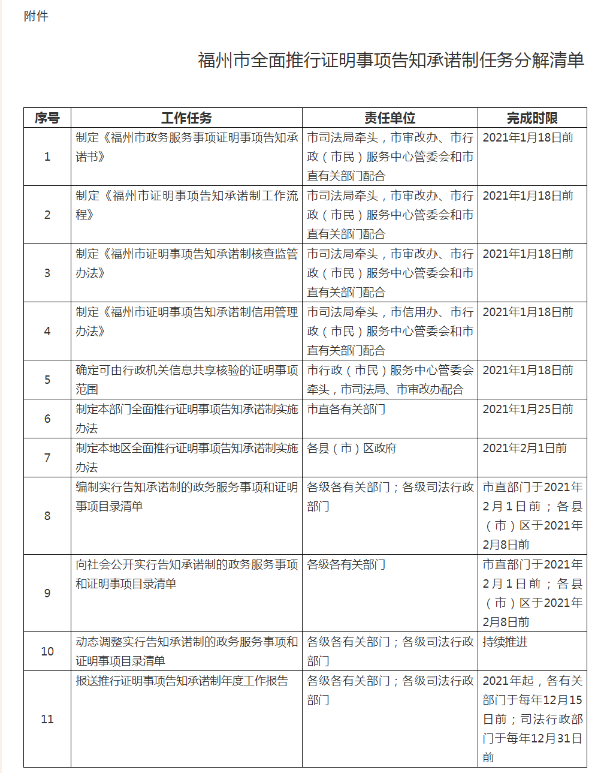 附件

福州市全面推行证明事项告知承诺制任务分解清单

| 序号 | 工作任务 | 责任单位 | 完成时限 |
|---|---|---|---|
| 1 | 制定《福州市政务服务事项证明事项告知承诺书》 | 市司法局牵头，市审改办、市行政（市民）服务中心管委会和市直有关部门配合 | 2021年1月18日前 |
| 2 | 制定《福州市证明事项告知承诺制工作流程》 | 市司法局牵头，市审改办、市行政（市民）服务中心管委会和市直有关部门配合 | 2021年1月18日前 |
| 3 | 制定《福州市证明事项告知承诺制核查监管办法》 | 市司法局牵头，市审改办、市行政（市民）服务中心管委会和市直有关部门配合 | 2021年1月18日前 |
| 4 | 制定《福州市证明事项告知承诺制信用管理办法》 | 市司法局牵头，市信用办、市行政（市民）服务中心管委会和市直有关部门配合 | 2021年1月18日前 |
| 5 | 确定可由行政机关信息共享核验的证明事项范围 | 市行政（市民）服务中心管委会牵头，市司法局、市审改办配合 | 2021年1月18日前 |
| 6 | 制定本部门全面推行证明事项告知承诺制实施办法 | 市直各有关部门 | 2021年1月25日前 |
| 7 | 制定本地区全面推行证明事项告知承诺制实施办法 | 各县（市）区政府 | 2021年2月1日前 |
| 8 | 编制实行告知承诺制的政务服务事项和证明事项目录清单 | 各级各有关部门；各级司法行政部门 | 市直部门于2021年2月1日前；各县（市）区于2021年2月8日前 |
| 9 | 向社会公开实行告知承诺制的政务服务事项和证明事项目录清单 | 各级各有关部门 | 市直部门于2021年2月1日前；各县（市）区于2021年2月8日前 |
| 10 | 动态调整实行告知承诺制的政务服务事项和证明事项目录清单 | 各级各有关部门；各级司法行政部门 | 持续推进 |
| 11 | 报送推行证明事项告知承诺制年度工作报告 | 各级各有关部门；各级司法行政部门 | 2021年起，各有关部门于每年12月15日前；司法行政部门于每年12月31日前 |